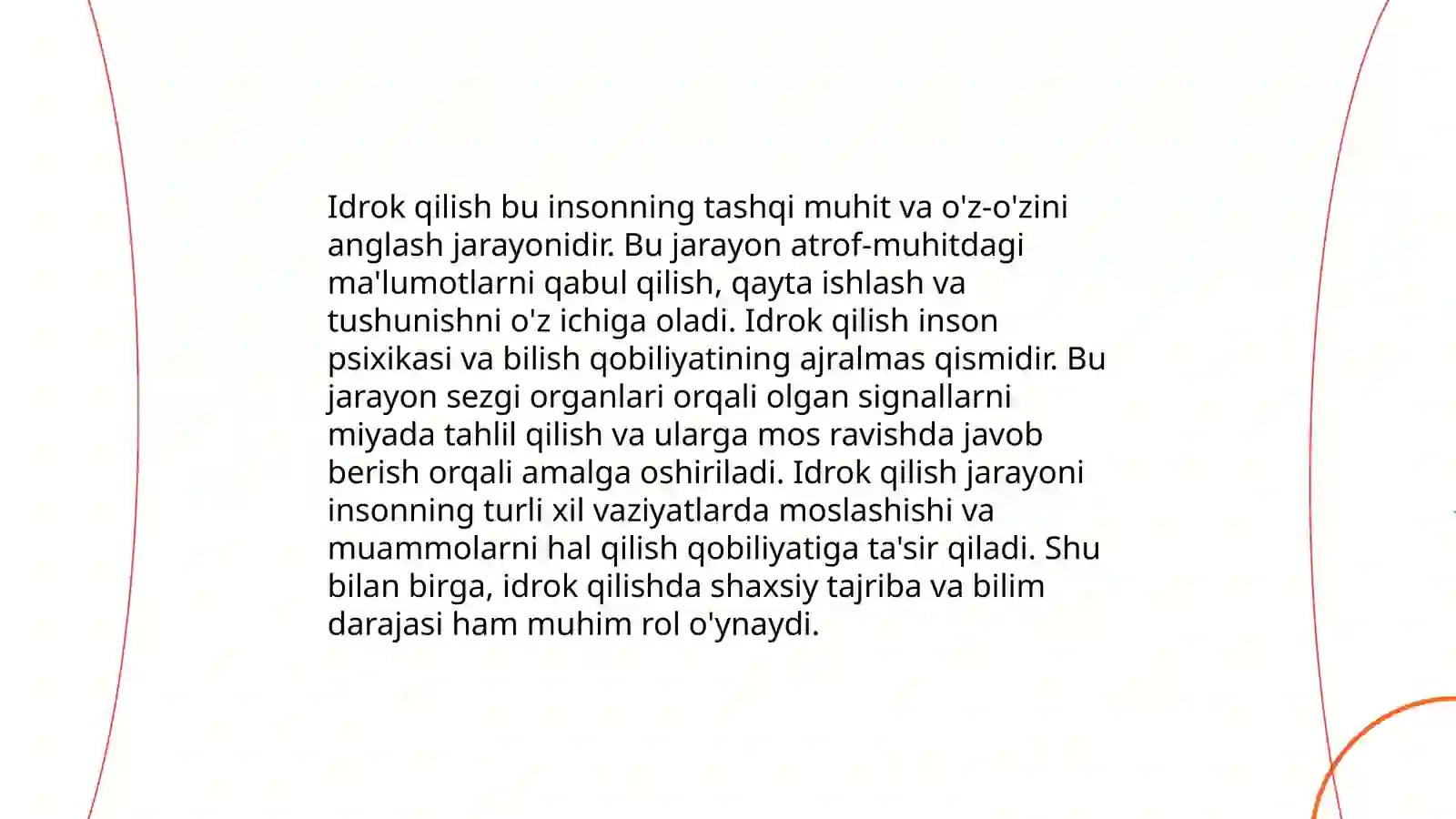 Idrok qilish bu insonning tashqi muhit va o'z-o'zini anglash jarayonidir. Bu jarayon atrof-muhitdagi ma'lumotlarni qabul qilish, qayta ishlash va tushunishni o'z ichiga oladi. Idrok qilish inson psixikasi va bilish qobiliyatining ajralmas qismidir. Bu jarayon sezgi organlari orqali olgan signallarni miyada tahlil qilish va ularga mos ravishda javob berish orqali amalga oshiriladi. Idrok qilish jarayoni insonning turli xil vaziyatlarda moslashishi va muammolarni hal qilish qobiliyatiga ta'sir qiladi. Shu bilan birga, idrok qilishda shaxsiy tajriba va bilim darajasi ham muhim rol o'ynaydi.